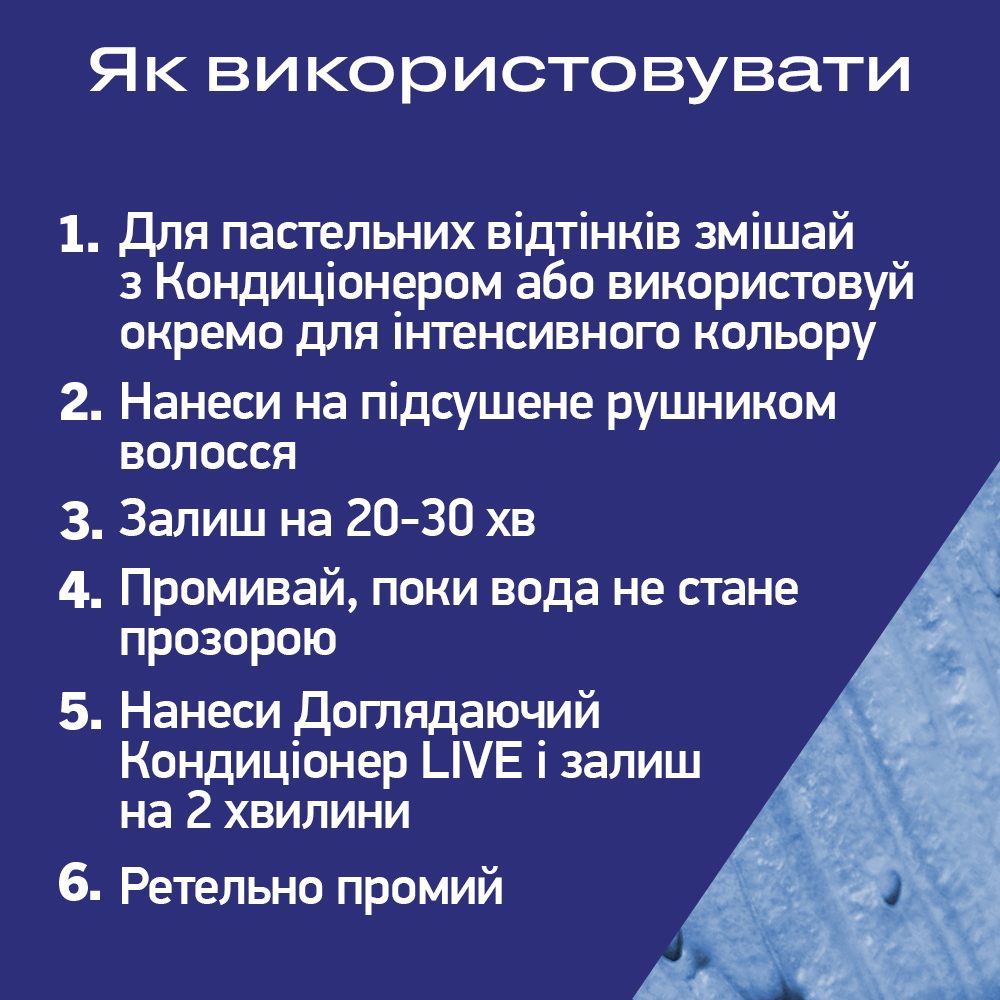 Як використовувати

1. Для пастельних відтінків змішай з Кондиціонером або використовуй окремо для інтенсивного кольору

2. Нанеси на підсушене рушником волосся

3. Залиш на 20-30 хв

4. Промивай, поки вода не стане прозорою

5. Нанеси Доглядаючий Кондиціонер LIVE і залиш на 2 хвилини

6. Ретельно промий